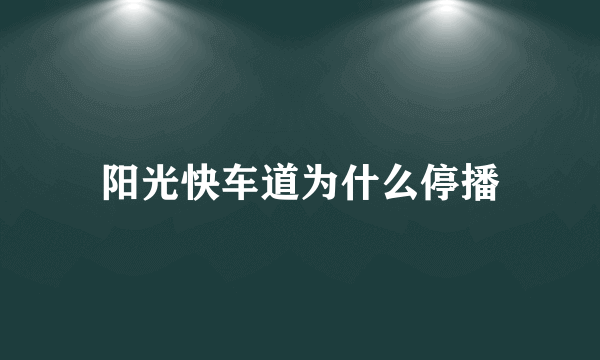 阳光快车道为什么停播